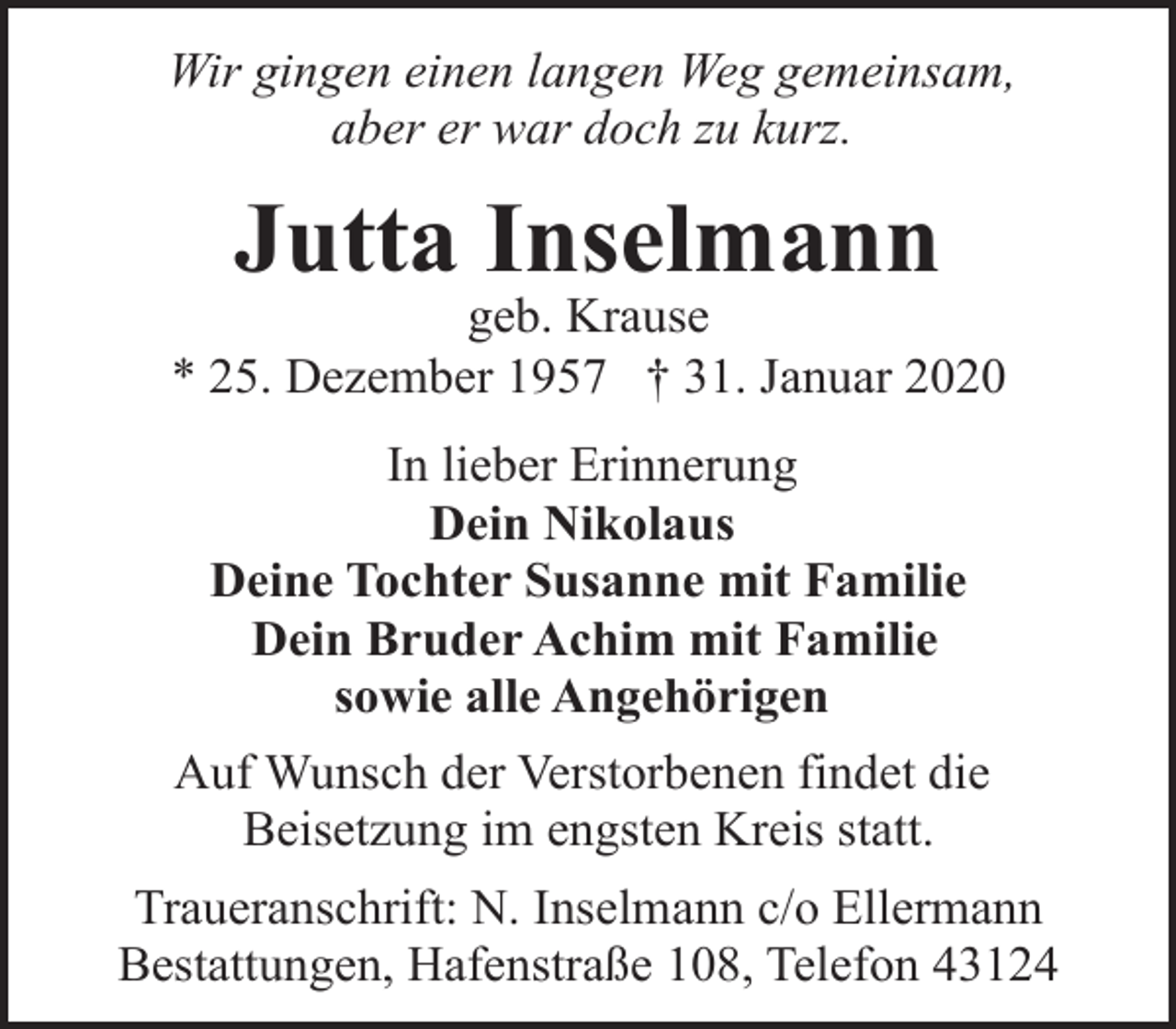 Wir gingen einen langen Weg gemeinsam,
aber er war doch zu kurz.

Jutta Inselmann
geb. Krause
* 25. Dezember 1957 † 31. Januar 2020

In lieber Erinnerung
Dein Nikolaus
Deine Tochter Susanne mit Familie
Dein Bruder Achim mit Familie
sowie alle Angehörigen

Auf Wunsch der Verstorbenen findet die Beisetzung im engsten Kreis statt.

Traueranschrift: N. Inselmann c/o Ellermann Bestattungen, Hafenstraße 108, Telefon 43124